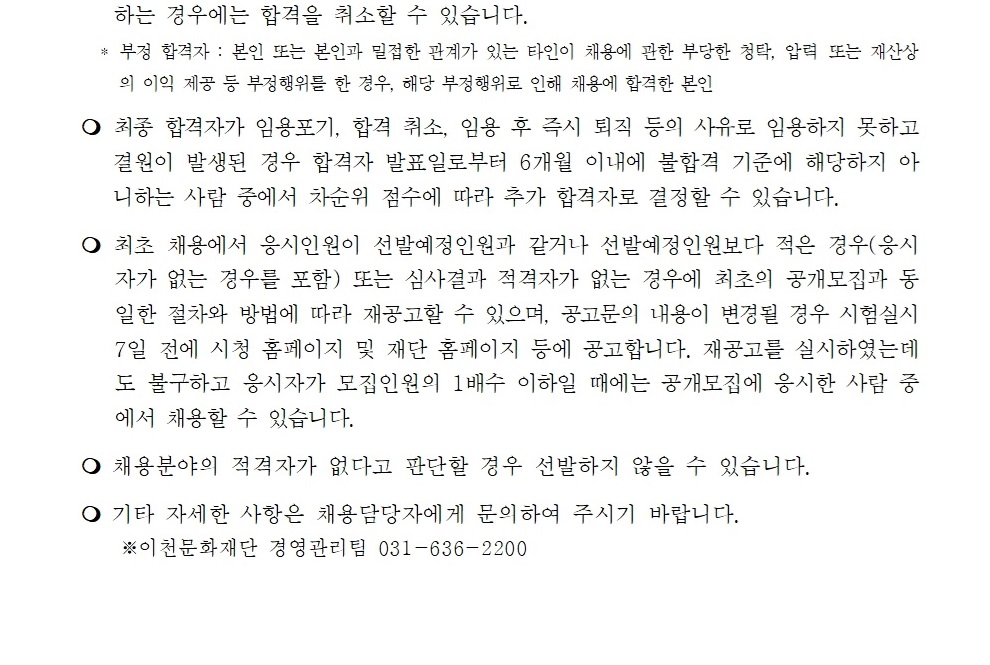 하는 경우에는 합격을 취소할 수 있습니다.

* 부정 합격자 : 본인 또는 본인과 밀접한 관계가 있는 타인이 채용에 관한 부당한 청탁, 압력 또는 재산상의 이익 제공 등 부정행위를 한 경우, 해당 부정행위로 인해 채용에 합격한 본인

❍ 최종 합격자가 임용포기, 합격 취소, 임용 후 즉시 퇴직 등의 사유로 임용하지 못하고 결원이 발생된 경우 합격자 발표일로부터 6개월 이내에 불합격 기준에 해당하지 아니하는 사람 중에서 차순위 점수에 따라 추가 합격자로 결정할 수 있습니다.

❍ 최초 채용에서 응시인원이 선발예정인원과 같거나 선발예정인원보다 적은 경우(응시자가 없는 경우를 포함) 또는 심사결과 적격자가 없는 경우에 최초의 공개모집과 동일한 절차와 방법에 따라 재공고할 수 있으며, 공고문의 내용이 변경될 경우 시험실시 7일 전에 시청 홈페이지 및 재단 홈페이지 등에 공고합니다. 재공고를 실시하였는데도 불구하고 응시자가 모집인원의 1배수 이하일 때에는 공개모집에 응시한 사람 중에서 채용할 수 있습니다.

❍ 채용분야의 적격자가 없다고 판단할 경우 선발하지 않을 수 있습니다.

❍ 기타 자세한 사항은 채용담당자에게 문의하여 주시기 바랍니다.
※이천문화재단 경영관리팀 031-636-2200